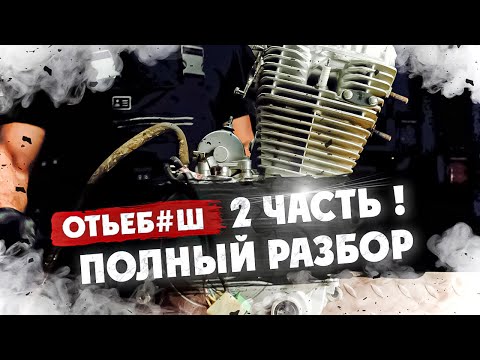 ОТЬЕБ#Ш 2 ЧАСТЬ !
ПОЛНЫЙ РАЗБОР